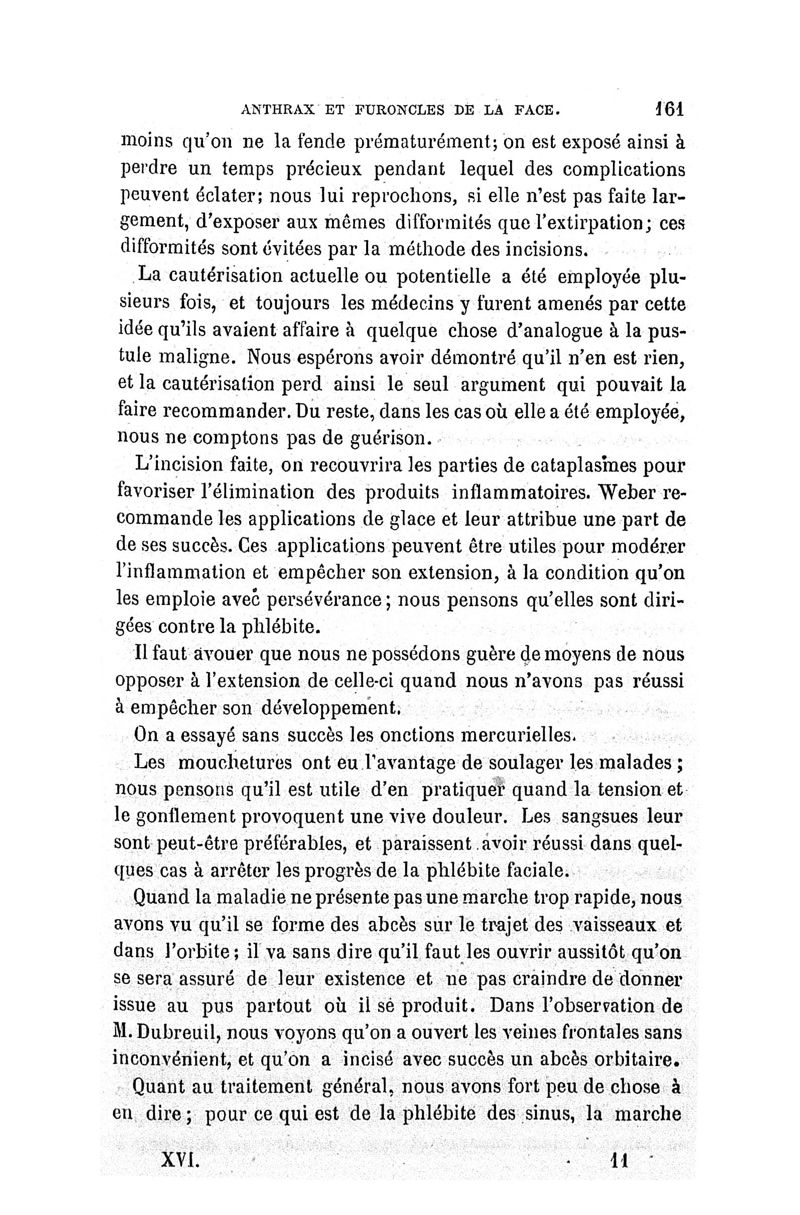 ANTHRAX ET FURONCLES DE LA FACE. 161

moins qu'on ne la fende prématurément; on est exposé ainsi à perdre un temps précieux pendant lequel des complications peuvent éclater; nous lui reprochons, si elle n'est pas faite largement, d'exposer aux mêmes difformités que l'extirpation; ces difformités sont évitées par la méthode des incisions.

La cautérisation actuelle ou potentielle a été employée plusieurs fois, et toujours les médecins y furent amenés par cette idée qu'ils avaient affaire à quelque chose d'analogue à la pustule maligne. Nous espérons avoir démontré qu'il n'en est rien, et la cautérisation perd ainsi le seul argument qui pouvait la faire recommander. Du reste, dans les cas où elle a été employée, nous ne comptons pas de guérison.

L'incision faite, on recouvrira les parties de cataplasmes pour favoriser l'élimination des produits inflammatoires. Weber recommande les applications de glace et leur attribue une part de de ses succès. Ces applications peuvent être utiles pour modérer l'inflammation et empêcher son extension, à la condition qu'on les emploie avec persévérance; nous pensons qu'elles sont dirigées contre la phlébite.

Il faut avouer que nous ne possédons guère de moyens de nous opposer à l'extension de celle-ci quand nous n'avons pas réussi à empêcher son développement.

On a essayé sans succès les onctions mercurielles.

Les mouchetures ont eu l'avantage de soulager les malades; nous pensons qu'il est utile d'en pratiquer quand la tension et le gonflement provoquent une vive douleur. Les sangsues leur sont peut-être préférables, et paraissent avoir réussi dans quelques cas à arrêter les progrès de la phlébite faciale.

Quand la maladie ne présente pas une marche trop rapide, nous avons vu qu'il se forme des abcès sur le trajet des vaisseaux et dans l'orbite; il va sans dire qu'il faut les ouvrir aussitôt qu'on se sera assuré de leur existence et ne pas craindre de donner issue au pus partout où il se produit. Dans l'observation de M. Dubreuil, nous voyons qu'on a ouvert les veines frontales sans inconvénient, et qu'on a incisé avec succès un abcès orbitaire.

Quant au traitement général, nous avons fort peu de chose à en dire; pour ce qui est de la phlébite des sinus, la marche

XVI. 11